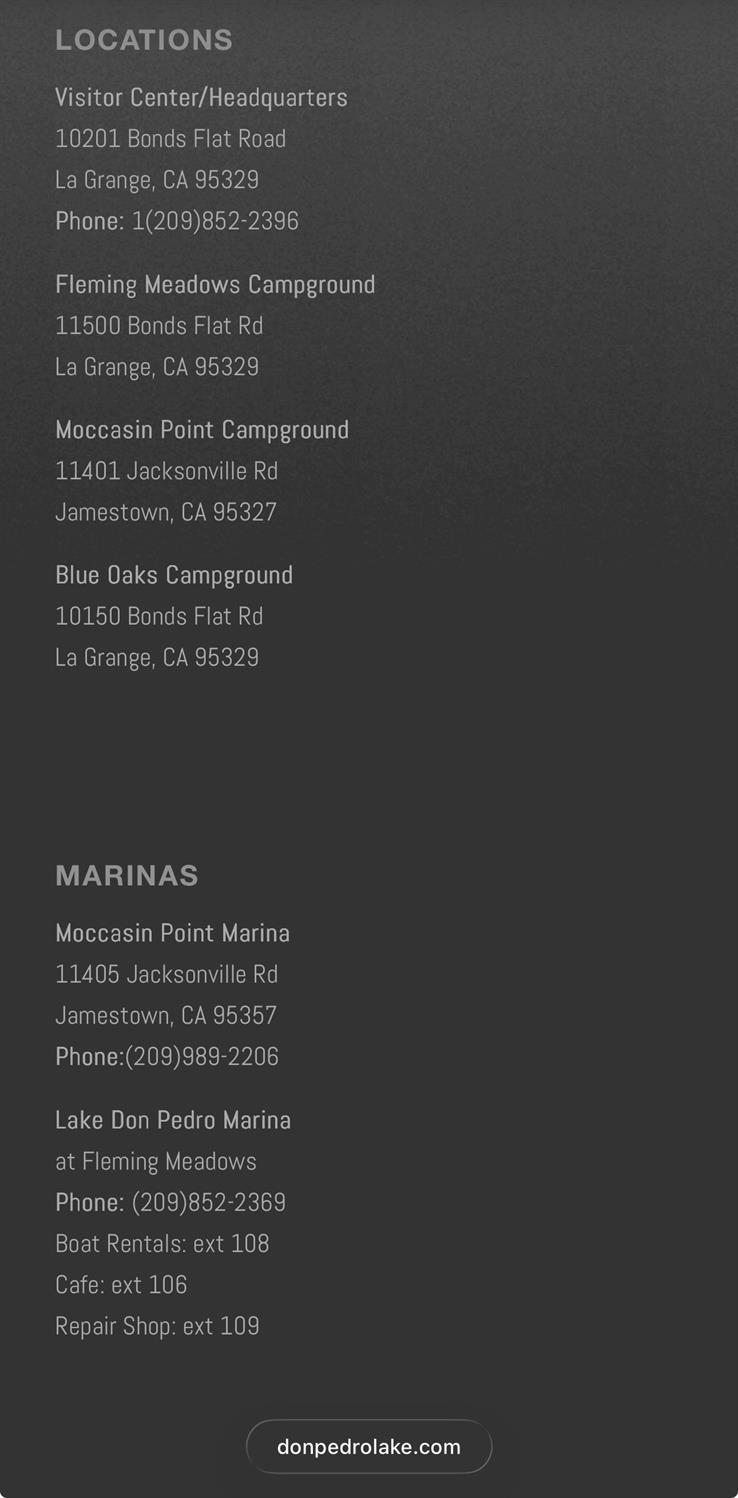 LOCATIONS

Visitor Center/Headquarters
10201 Bonds Flat Road
La Grange, CA 95329
Phone: 1(209)852-2396

Fleming Meadows Campground
11500 Bonds Flat Rd
La Grange, CA 95329

Moccasin Point Campground
11401 Jacksonville Rd
Jamestown, CA 95327

Blue Oaks Campground
10150 Bonds Flat Rd
La Grange, CA 95329

MARINAS

Moccasin Point Marina
11405 Jacksonville Rd
Jamestown, CA 95357
Phone:(209)989-2206

Lake Don Pedro Marina
at Fleming Meadows
Phone: (209)852-2369
Boat Rentals: ext 108
Cafe: ext 106
Repair Shop: ext 109

donpedrolake.com